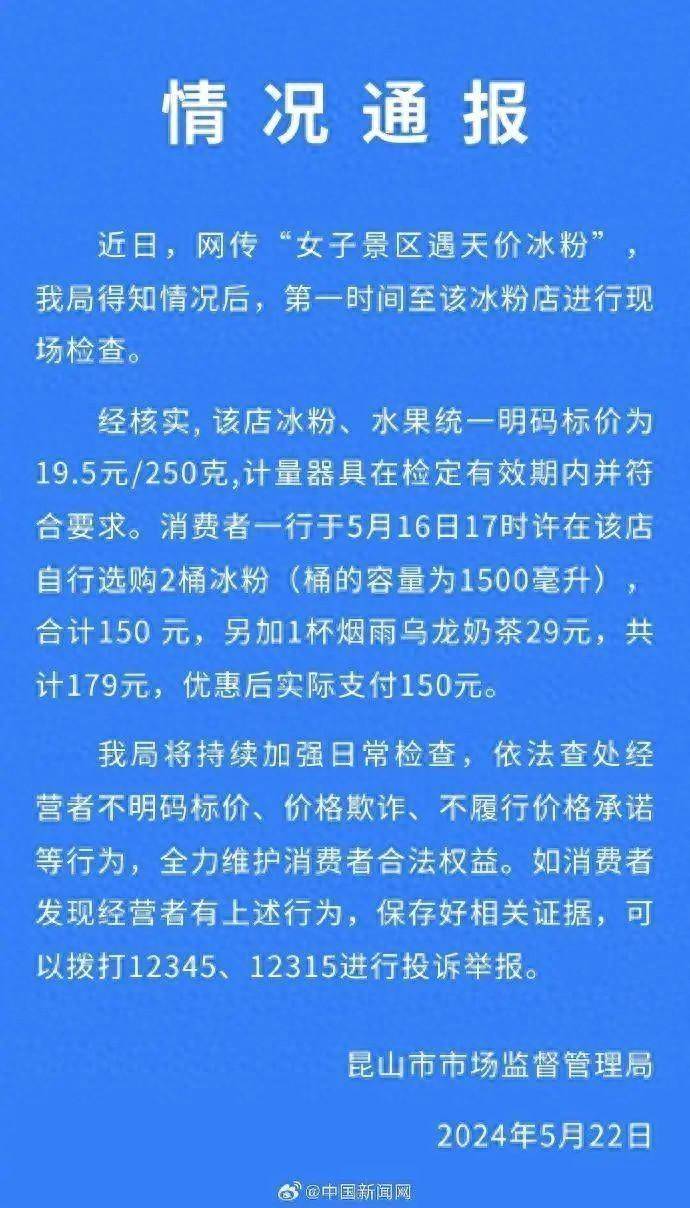 情况通报

近日，网传“女子景区遇天价冰粉”，我局得知情况后，第一时间至该冰粉店进行现场检查。

经核实，该店冰粉、水果统一明码标价为19.5元/250克，计量器具在检定有效期内并符合要求。消费者一行于5月16日17时许在该店自行选购2桶冰粉（桶的容量为1500毫升），合计150 元，另加1杯烟雨乌龙奶茶29元，共计179元，优惠后实际支付150元。

我局将持续加强日常检查，依法查处经营者不明码标价、价格欺诈、不履行价格承诺等行为，全力维护消费者合法权益。如消费者发现经营者有上述行为，保存好相关证据，可以拨打12345、12315进行投诉举报。

昆山市市场监督管理局

2024年5月22日

@中国新闻网